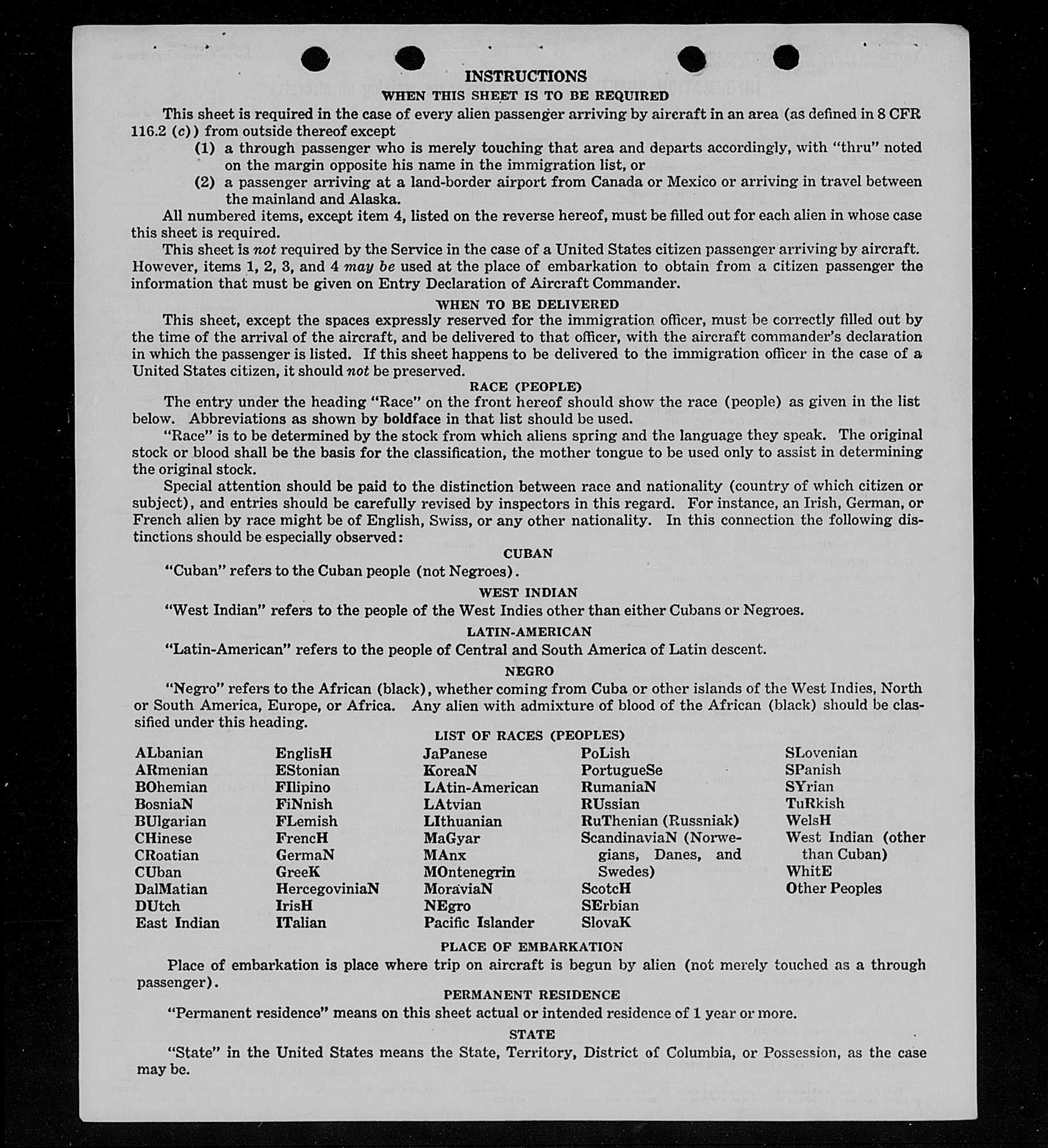 INSTRUCTIONS

WHEN THIS SHEET IS TO BE REQUIRED

This sheet is required in the case of every alien passenger arriving by aircraft in an area (as defined in 8 CFR 116.2 (c)) from outside thereof except

(1) a through passenger who is merely touching that area and departs accordingly, with "thru" noted on the margin opposite his name in the immigration list, or

(2) a passenger arriving at a land-border airport from Canada or Mexico or arriving in travel between the mainland and Alaska.

All numbered items, except item 4, listed on the reverse hereof, must be filled out for each alien in whose case this sheet is required.

This sheet is not required by the Service in the case of a United States citizen passenger arriving by aircraft. However, items 1, 2, 3, and 4 may be used at the place of embarkation to obtain from a citizen passenger the information that must be given on Entry Declaration of Aircraft Commander.

WHEN TO BE DELIVERED

This sheet, except the spaces expressly reserved for the immigration officer, must be correctly filled out by the time of the arrival of the aircraft, and be delivered to that officer, with the aircraft commander's declaration in which the passenger is listed. If this sheet happens to be delivered to the immigration officer in the case of a United States citizen, it should not be preserved.

RACE (PEOPLE)

The entry under the heading "Race" on the front hereof should show the race (people) as given in the list below. Abbreviations as shown by boldface in that list should be used.

"Race" is to be determined by the stock from which aliens spring and the language they speak. The original stock or blood shall be the basis for the classification, the mother tongue to be used only to assist in determining the original stock.

Special attention should be paid to the distinction between race and nationality (country of which citizen or subject), and entries should be carefully revised by inspectors in this regard. For instance, an Irish, German, or French alien by race might be of English, Swiss, or any other nationality. In this connection the following distinctions should be especially observed:

CUBAN

"Cuban" refers to the Cuban people (not Negroes).

WEST INDIAN

"West Indian" refers to the people of the West Indies other than either Cubans or Negroes.

LATIN-AMERICAN

"Latin-American" refers to the people of Central and South America of Latin descent.

NEGRO

"Negro" refers to the African (black), whether coming from Cuba or other islands of the West Indies, North or South America, Europe, or Africa. Any alien with admixture of blood of the African (black) should be classified under this heading.

LIST OF RACES (PEOPLES)

ALbanian
ARmenian
BOhemian
BosniaN
BUlgarian
CHinese
CRoatian
CUban
DalMatian
DUtch
East Indian

EnglisH
EStonian
FIlipino
FiNnish
FLemish
FrencH
GermaN
GreeK
HercegoviniaN
IrisH
ITalian

JaPanese
KoreaN
LAtin-American
LAtvian
LIthuanian
MaGyar
MAnx
MOntenegrin
MoraviaN
NEgro
Pacific Islander

PoLish
PortugueSe
RumaniaN
RUssian
RuThenian (Russniak)
ScandinaviaN (Norwegians, Danes, and Swedes)
ScotcH
SErbian
SlovaK

SLovenian
SPanish
SYrian
TuRkish
WelsH
West Indian (other than Cuban)
WhitE
Other Peoples

PLACE OF EMBARKATION

Place of embarkation is place where trip on aircraft is begun by alien (not merely touched as a through passenger).

PERMANENT RESIDENCE

"Permanent residence" means on this sheet actual or intended residence of 1 year or more.

STATE

"State" in the United States means the State, Territory, District of Columbia, or Possession, as the case may be.